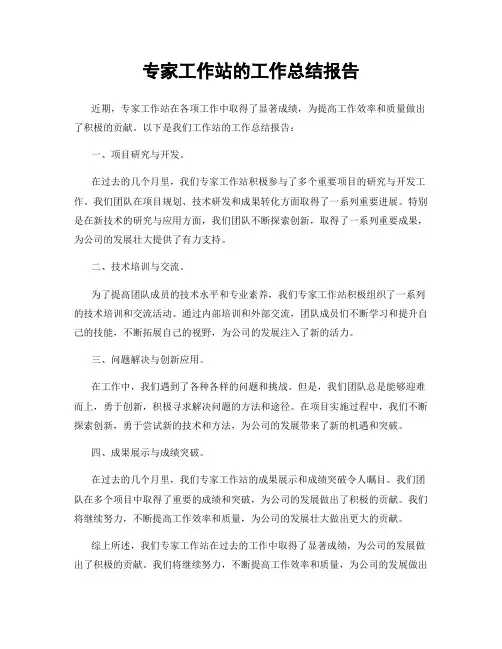 专家工作站的工作总结报告

近期，专家工作站在各项工作中取得了显著成绩，为提高工作效率和质量做出了积极的贡献。以下是我们工作站的工作总结报告：

一、项目研究与开发。

在过去的几个月里，我们专家工作站积极参与了多个重要项目的研究与开发工作。我们团队在项目规划、技术研发和成果转化方面取得了一系列重要进展。特别是在新技术的研究与应用方面，我们团队不断探索创新，取得了一系列重要成果，为公司的发展壮大提供了有力支持。

二、技术培训与交流。

为了提高团队成员的技术水平和专业素养，我们专家工作站积极组织了一系列的技术培训和交流活动。通过内部培训和外部交流，团队成员们不断学习和提升自己的技能，不断拓展自己的视野，为公司的发展注入了新的活力。

三、问题解决与创新应用。

在工作中，我们遇到了各种各样的问题和挑战。但是，我们团队总是能够迎难而上，勇于创新，积极寻求解决问题的方法和途径。在项目实施过程中，我们不断探索创新，勇于尝试新的技术和方法，为公司的发展带来了新的机遇和突破。

四、成果展示与成绩突破。

在过去的几个月里，我们专家工作站的成果展示和成绩突破令人瞩目。我们团队在多个项目中取得了重要的成绩和突破，为公司的发展做出了积极的贡献。我们将继续努力，不断提高工作效率和质量，为公司的发展壮大做出更大的贡献。

综上所述，我们专家工作站在过去的工作中取得了显著成绩，为公司的发展做出了积极的贡献。我们将继续努力，不断提高工作效率和质量，为公司的发展做出